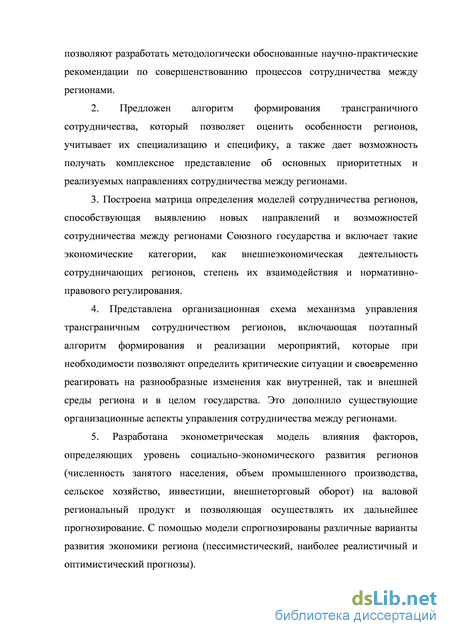 позволяют разработать методологически обоснованные научно-практические рекомендации по совершенствованию процессов сотрудничества между регионами.

2. Предложен алгоритм формирования трансграничного сотрудничества, который позволяет оценить особенности регионов, учитывает их специализацию и специфику, а также дает возможность получать комплексное представление об основных приоритетных и реализуемых направлениях сотрудничества между регионами.

3. Построена матрица определения моделей сотрудничества регионов, способствующая выявлению новых направлений и возможностей сотрудничества между регионами Союзного государства и включает такие экономические категории, как внешнеэкономическая деятельность сотрудничающих регионов, степень их взаимодействия и нормативно-правового регулирования.

4. Представлена организационная схема механизма управления трансграничным сотрудничеством регионов, включающая поэтапный алгоритм формирования и реализации мероприятий, которые при необходимости позволяют определить критические ситуации и своевременно реагировать на разнообразные изменения как внутренней, так и внешней среды региона и в целом государства. Это дополнило существующие организационные аспекты управления сотрудничества между регионами.

5. Разработана эконометрическая модель влияния факторов, определяющих уровень социально-экономического развития регионов (численность занятого населения, объем промышленного производства, сельское хозяйство, инвестиции, внешнеторговый оборот) на валовой региональный продукт и позволяющая осуществлять их дальнейшее прогнозирование. С помощью модели спрогнозированы различные варианты развития экономики региона (пессимистический, наиболее реалистичный и оптимистический прогнозы).

dsLib.net
библиотека диссертаций